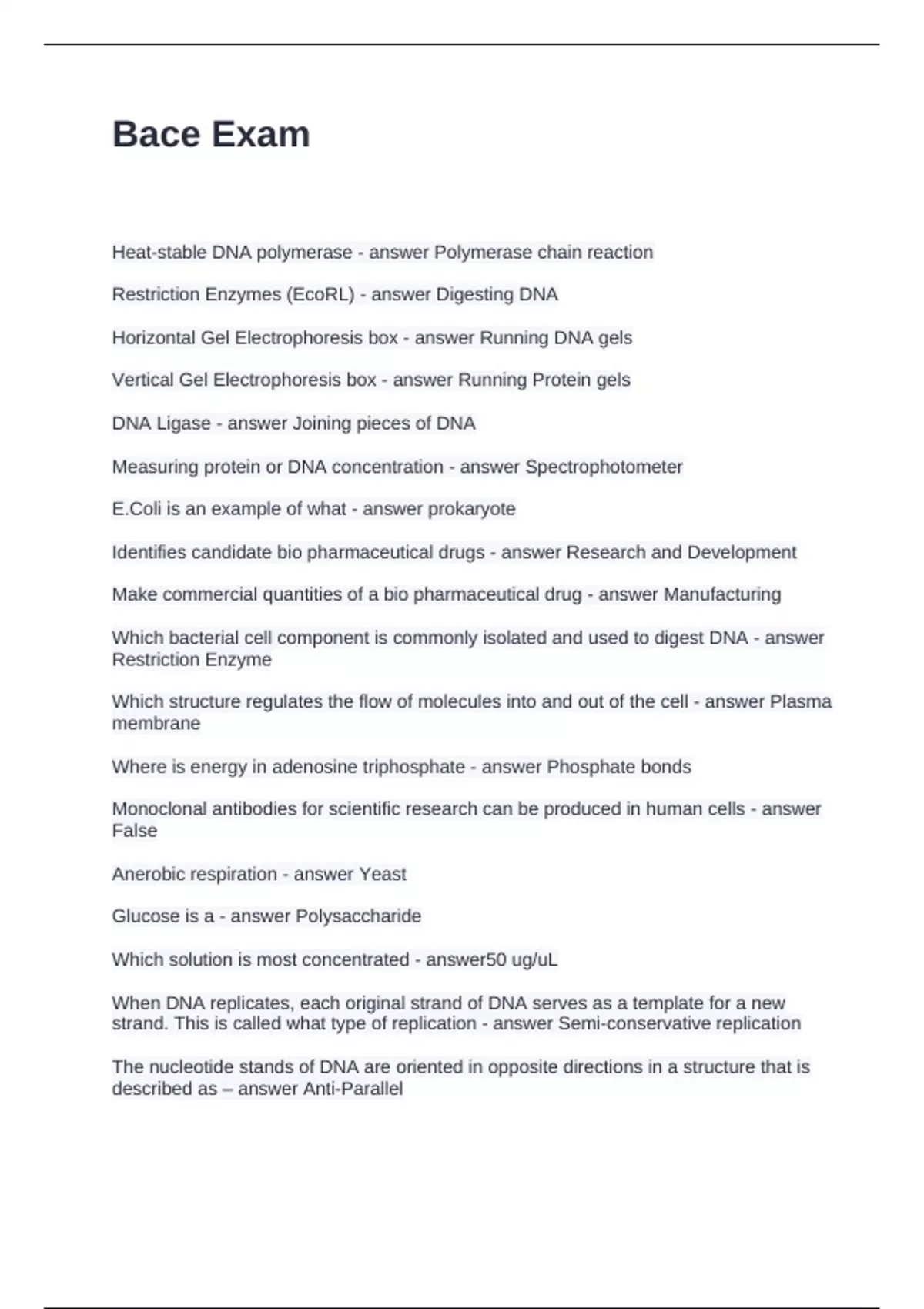 Bace Exam

Heat-stable DNA polymerase - answer Polymerase chain reaction

Restriction Enzymes (EcoRL) - answer Digesting DNA

Horizontal Gel Electrophoresis box - answer Running DNA gels

Vertical Gel Electrophoresis box - answer Running Protein gels

DNA Ligase - answer Joining pieces of DNA

Measuring protein or DNA concentration - answer Spectrophotometer

E.Coli is an example of what - answer prokaryote

Identifies candidate bio pharmaceutical drugs - answer Research and Development

Make commercial quantities of a bio pharmaceutical drug - answer Manufacturing

Which bacterial cell component is commonly isolated and used to digest DNA - answer Restriction Enzyme

Which structure regulates the flow of molecules into and out of the cell - answer Plasma membrane

Where is energy in adenosine triphosphate - answer Phosphate bonds

Monoclonal antibodies for scientific research can be produced in human cells - answer False

Anerobic respiration - answer Yeast

Glucose is a - answer Polysaccharide

Which solution is most concentrated - answer50 ug/uL

When DNA replicates, each original strand of DNA serves as a template for a new strand. This is called what type of replication - answer Semi-conservative replication

The nucleotide stands of DNA are oriented in opposite directions in a structure that is described as – answer Anti-Parallel